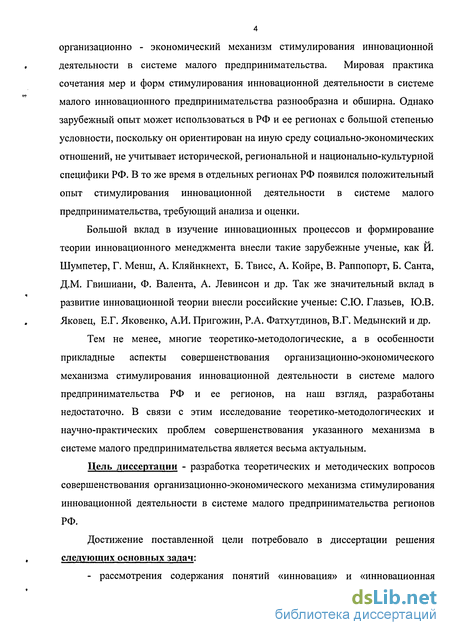 4

организационно - экономический механизм стимулирования инновационной деятельности в системе малого предпринимательства. Мировая практика сочетания мер и форм стимулирования инновационной деятельности в системе малого инновационного предпринимательства разнообразна и обширна. Однако зарубежный опыт может использоваться в РФ и ее регионах с большой степенью условности, поскольку он ориентирован на иную среду социально-экономических отношений, не учитывает исторической, региональной и национально-культурной специфики РФ. В то же время в отдельных регионах РФ появился положительный опыт стимулирования инновационной деятельности в системе малого предпринимательства, требующий анализа и оценки.

Большой вклад в изучение инновационных процессов и формирование теории инновационного менеджмента внесли такие зарубежные ученые, как Й. Шумпетер, Г. Менш, А. Кляйнкнехт, Б. Твисс, А. Койре, В. Раппопорт, Б. Санта, Д.М. Гвишиани, Ф. Валента, А. Левинсон и др. Так же значительный вклад в развитие инновационной теории внесли российские ученые: С.Ю. Глазьев, Ю.В. Яковец, Е.Г. Яковенко, А.И. Пригожин, Р.А. Фатхутдинов, В.Г. Медынский и др.

Тем не менее, многие теоретико-методологические, а в особенности прикладные аспекты совершенствования организационно-экономического механизма стимулирования инновационной деятельности в системе малого предпринимательства РФ и ее регионов, на наш взгляд, разработаны недостаточно. В связи с этим исследование теоретико-методологических и научно-практических проблем совершенствования указанного механизма в системе малого предпринимательства является весьма актуальным.

Цель диссертации - разработка теоретических и методических вопросов совершенствования организационно-экономического механизма стимулирования инновационной деятельности в системе малого предпринимательства регионов РФ.

Достижение поставленной цели потребовало в диссертации решения следующих основных задач:

- рассмотрения содержания понятий «инновация» и «инновационная

dsLib.net
библиотека диссертаций